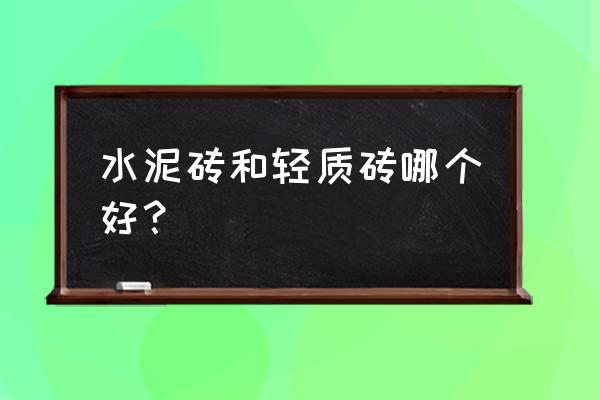 水泥砖和轻质砖哪个好？